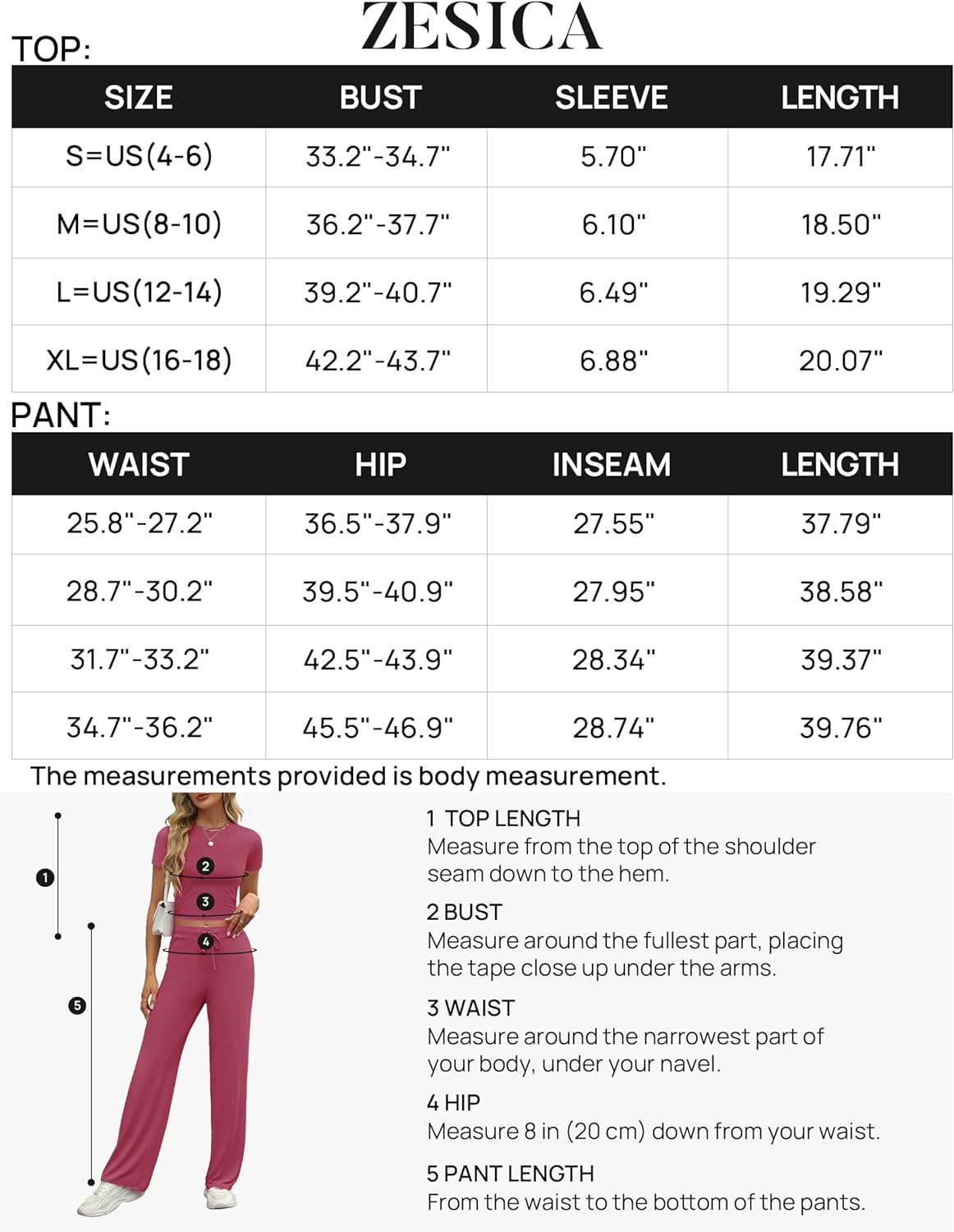 ZESICA

TOP:

| SIZE | BUST | SLEEVE | LENGTH |
|---|---|---|---|
| S=US(4-6) | 33.2"-34.7" | 5.70" | 17.71" |
| M=US(8-10) | 36.2"-37.7" | 6.10" | 18.50" |
| L=US(12-14) | 39.2"-40.7" | 6.49" | 19.29" |
| XL=US(16-18) | 42.2"-43.7" | 6.88" | 20.07" |

PANT:

| WAIST | HIP | INSEAM | LENGTH |
|---|---|---|---|
| 25.8"-27.2" | 36.5"-37.9" | 27.55" | 37.79" |
| 28.7"-30.2" | 39.5"-40.9" | 27.95" | 38.58" |
| 31.7"-33.2" | 42.5"-43.9" | 28.34" | 39.37" |
| 34.7"-36.2" | 45.5"-46.9" | 28.74" | 39.76" |

The measurements provided is body measurement.

1 2 3 4 5

1 TOP LENGTH
Measure from the top of the shoulder seam down to the hem.

2 BUST
Measure around the fullest part, placing the tape close up under the arms.

3 WAIST
Measure around the narrowest part of your body, under your navel.

4 HIP
Measure 8 in (20 cm) down from your waist.

5 PANT LENGTH
From the waist to the bottom of the pants.